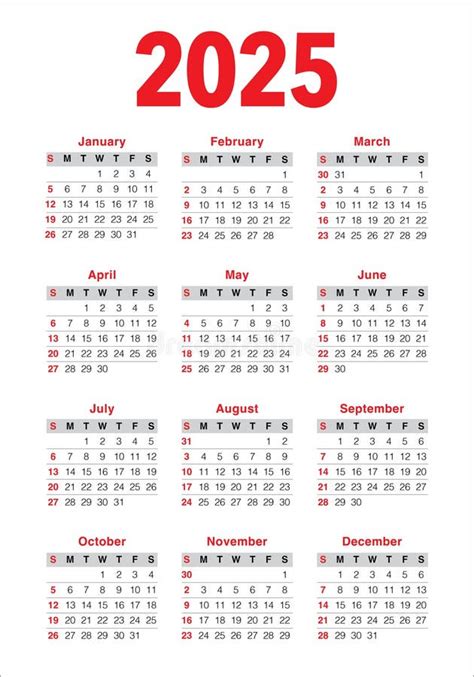 2025

January

| S | M | T | W | T | F | S |
|---|---|---|---|---|---|---|
| | | | 1 | 2 | 3 | 4 |
| 5 | 6 | 7 | 8 | 9 | 10 | 11 |
| 12 | 13 | 14 | 15 | 16 | 17 | 18 |
| 19 | 20 | 21 | 22 | 23 | 24 | 25 |
| 26 | 27 | 28 | 29 | 30 | 31 | |

February

| S | M | T | W | T | F | S |
|---|---|---|---|---|---|---|
| | | | | | | 1 |
| 2 | 3 | 4 | 5 | 6 | 7 | 8 |
| 9 | 10 | 11 | 12 | 13 | 14 | 15 |
| 16 | 17 | 18 | 19 | 20 | 21 | 22 |
| 23 | 24 | 25 | 26 | 27 | 28 | |

March

| S | M | T | W | T | F | S |
|---|---|---|---|---|---|---|
| 30 | 31 | | | | | 1 |
| 2 | 3 | 4 | 5 | 6 | 7 | 8 |
| 9 | 10 | 11 | 12 | 13 | 14 | 15 |
| 16 | 17 | 18 | 19 | 20 | 21 | 22 |
| 23 | 24 | 25 | 26 | 27 | 28 | 29 |

April

| S | M | T | W | T | F | S |
|---|---|---|---|---|---|---|
| | | 1 | 2 | 3 | 4 | 5 |
| 6 | 7 | 8 | 9 | 10 | 11 | 12 |
| 13 | 14 | 15 | 16 | 17 | 18 | 19 |
| 20 | 21 | 22 | 23 | 24 | 25 | 26 |
| 27 | 28 | 29 | 30 | | | |

May

| S | M | T | W | T | F | S |
|---|---|---|---|---|---|---|
| | | | | 1 | 2 | 3 |
| 4 | 5 | 6 | 7 | 8 | 9 | 10 |
| 11 | 12 | 13 | 14 | 15 | 16 | 17 |
| 18 | 19 | 20 | 21 | 22 | 23 | 24 |
| 25 | 26 | 27 | 28 | 29 | 30 | 31 |

June

| S | M | T | W | T | F | S |
|---|---|---|---|---|---|---|
| 1 | 2 | 3 | 4 | 5 | 6 | 7 |
| 8 | 9 | 10 | 11 | 12 | 13 | 14 |
| 15 | 16 | 17 | 18 | 19 | 20 | 21 |
| 22 | 23 | 24 | 25 | 26 | 27 | 28 |
| 29 | 30 | | | | | |

July

| S | M | T | W | T | F | S |
|---|---|---|---|---|---|---|
| | | 1 | 2 | 3 | 4 | 5 |
| 6 | 7 | 8 | 9 | 10 | 11 | 12 |
| 13 | 14 | 15 | 16 | 17 | 18 | 19 |
| 20 | 21 | 22 | 23 | 24 | 25 | 26 |
| 27 | 28 | 29 | 30 | 31 | | |

August

| S | M | T | W | T | F | S |
|---|---|---|---|---|---|---|
| 31 | | | | | 1 | 2 |
| 3 | 4 | 5 | 6 | 7 | 8 | 9 |
| 10 | 11 | 12 | 13 | 14 | 15 | 16 |
| 17 | 18 | 19 | 20 | 21 | 22 | 23 |
| 24 | 25 | 26 | 27 | 28 | 29 | 30 |

September

| S | M | T | W | T | F | S |
|---|---|---|---|---|---|---|
| | 1 | 2 | 3 | 4 | 5 | 6 |
| 7 | 8 | 9 | 10 | 11 | 12 | 13 |
| 14 | 15 | 16 | 17 | 18 | 19 | 20 |
| 21 | 22 | 23 | 24 | 25 | 26 | 27 |
| 28 | 29 | 30 | | | | |

October

| S | M | T | W | T | F | S |
|---|---|---|---|---|---|---|
| | | | 1 | 2 | 3 | 4 |
| 5 | 6 | 7 | 8 | 9 | 10 | 11 |
| 12 | 13 | 14 | 15 | 16 | 17 | 18 |
| 19 | 20 | 21 | 22 | 23 | 24 | 25 |
| 26 | 27 | 28 | 29 | 30 | 31 | |

November

| S | M | T | W | T | F | S |
|---|---|---|---|---|---|---|
| 30 | | | | | | 1 |
| 2 | 3 | 4 | 5 | 6 | 7 | 8 |
| 9 | 10 | 11 | 12 | 13 | 14 | 15 |
| 16 | 17 | 18 | 19 | 20 | 21 | 22 |
| 23 | 24 | 25 | 26 | 27 | 28 | 29 |

December

| S | M | T | W | T | F | S |
|---|---|---|---|---|---|---|
| | 1 | 2 | 3 | 4 | 5 | 6 |
| 7 | 8 | 9 | 10 | 11 | 12 | 13 |
| 14 | 15 | 16 | 17 | 18 | 19 | 20 |
| 21 | 22 | 23 | 24 | 25 | 26 | 27 |
| 28 | 29 | 30 | 31 | | | |